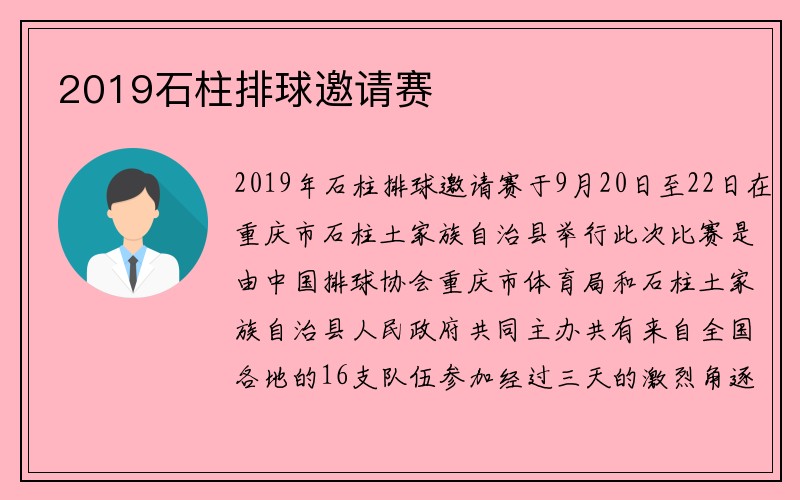 2019石柱排球邀请赛

2019年石柱排球邀请赛于9月20日至22日在重庆市石柱土家族自治县举行此次比赛是由中国排球协会重庆市体育局和石柱土家族自治县人民政府共同主办共有来自全国各地的16支队伍参加经过三天的激烈角逐